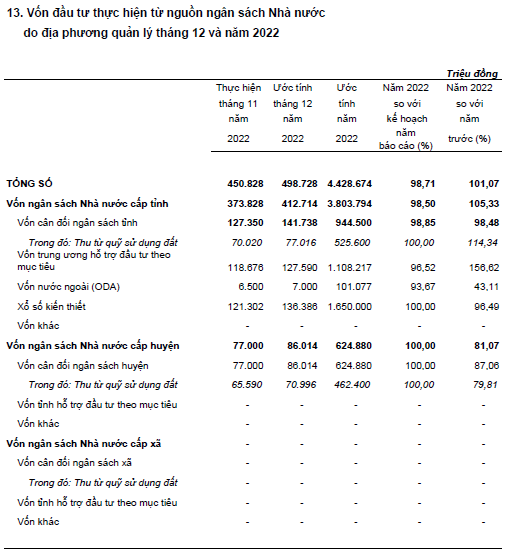 13. Vốn đầu tư thực hiện từ nguồn ngân sách Nhà nước do địa phương quản lý tháng 12 và năm 2022

Triệu đồng

| | Thực hiện tháng 11 năm 2022 | Ước tính tháng 12 năm 2022 | Ước tính năm 2022 | Năm 2022 so với kế hoạch năm báo cáo (%) | Năm 2022 so với năm trước (%) |
|---|---|---|---|---|---|
| TỔNG SỐ | 450.828 | 498.728 | 4.428.674 | 98,71 | 101,07 |
| Vốn ngân sách Nhà nước cấp tỉnh | 373.828 | 412.714 | 3.803.794 | 98,50 | 105,33 |
| Vốn cân đối ngân sách tỉnh | 127.350 | 141.738 | 944.500 | 98,85 | 98,48 |
| Trong đó: Thu từ quỹ sử dụng đất | 70.020 | 77.016 | 525.600 | 100,00 | 114,34 |
| Vốn trung ương hỗ trợ đầu tư theo mục tiêu | 118.676 | 127.590 | 1.108.217 | 96,52 | 156,62 |
| Vốn nước ngoài (ODA) | 6.500 | 7.000 | 101.077 | 93,67 | 43,11 |
| Xổ số kiến thiết | 121.302 | 136.386 | 1.650.000 | 100,00 | 96,49 |
| Vốn khác | - | - | - | - | - |
| Vốn ngân sách Nhà nước cấp huyện | 77.000 | 86.014 | 624.880 | 100,00 | 81,07 |
| Vốn cân đối ngân sách huyện | 77.000 | 86.014 | 624.880 | 100,00 | 87,06 |
| Trong đó: Thu từ quỹ sử dụng đất | 65.590 | 70.996 | 462.400 | 100,00 | 79,81 |
| Vốn tỉnh hỗ trợ đầu tư theo mục tiêu | - | - | - | - | - |
| Vốn khác | - | - | - | - | - |
| Vốn ngân sách Nhà nước cấp xã | - | - | - | - | - |
| Vốn cân đối ngân sách xã | - | - | - | - | - |
| Trong đó: Thu từ quỹ sử dụng đất | - | - | - | - | - |
| Vốn tỉnh hỗ trợ đầu tư theo mục tiêu | - | - | - | - | - |
| Vốn khác | - | - | - | - | - |